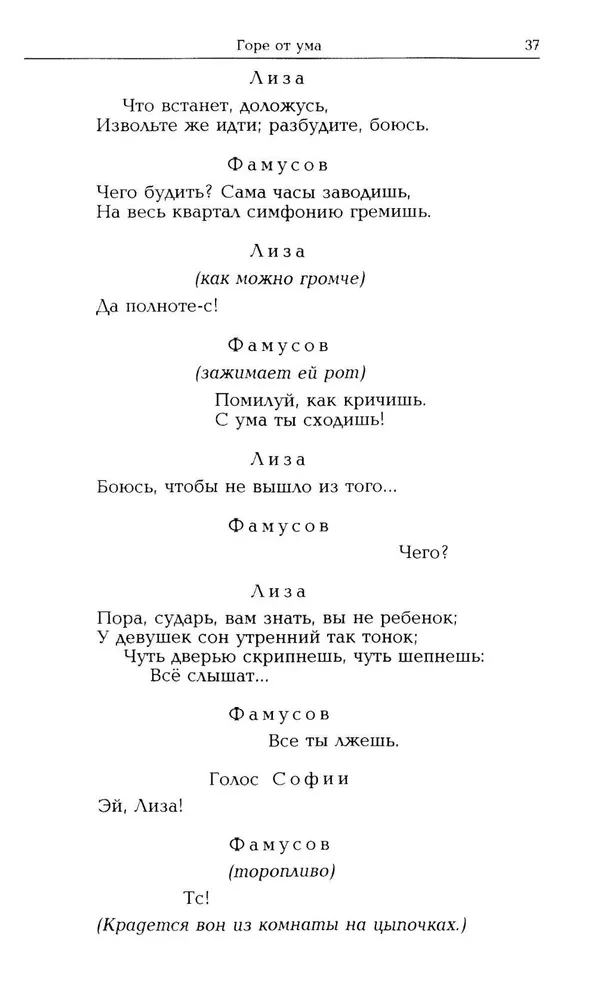 Горе от ума 37

Лиза

Что встанет, доложусь,
Извольте же идти; разбудите, боюсь.

Фамусов

Чего будить? Сама часы заводишь,
На весь квартал симфонию гремишь.

Лиза

(как можно громче)

Да полноте-с!

Фамусов

(зажимает ей рот)

Помилуй, как кричишь.
С ума ты сходишь!

Лиза

Боюсь, чтобы не вышло из того...

Фамусов

Чего?

Лиза

Пора, сударь, вам знать, вы не ребенок;
У девушек сон утренний так тонок;
Чуть дверью скрипнешь, чуть шепнешь:
Всё слышат...

Фамусов

Все ты лжешь.

Голос Софии

Эй, Лиза!

Фамусов

(торопливо)

Тс!

(Крадется вон из комнаты на цыпочках.)